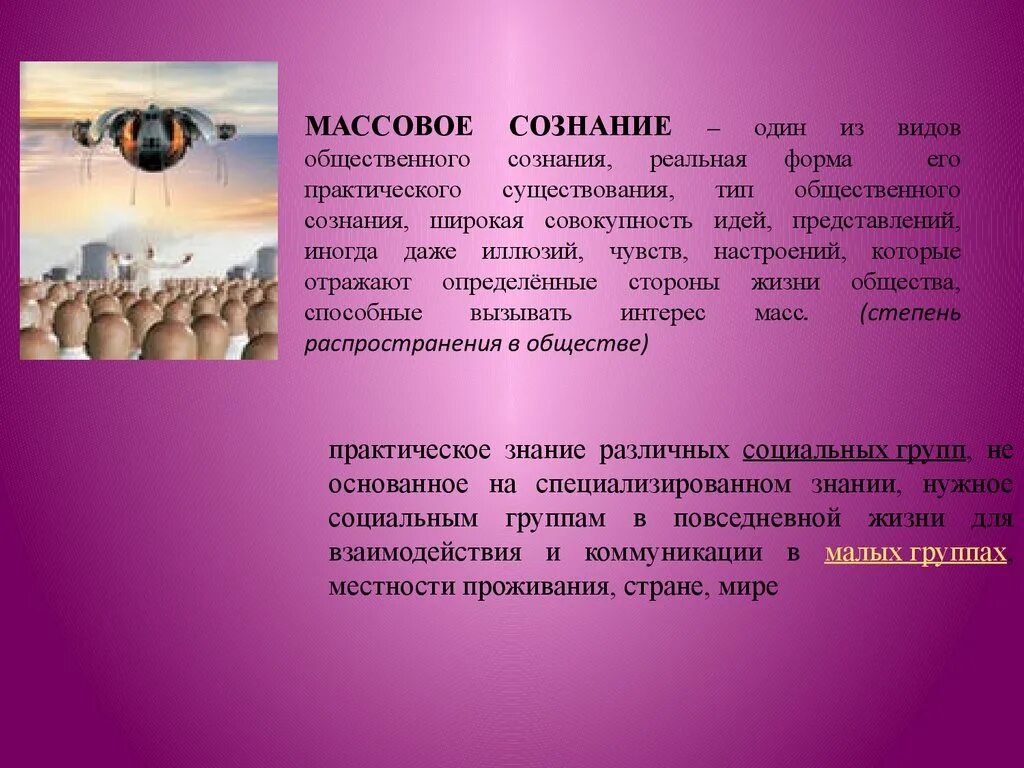 МАССОВОЕ СОЗНАНИЕ – один из видов общественного сознания, реальная форма его практического существования, тип общественного сознания, широкая совокупность идей, представлений, иногда даже иллюзий, чувств, настроений, которые отражают определённые стороны жизни общества, способные вызывать интерес масс. (степень распространения в обществе)

практическое знание различных социальных групп, не основанное на специализированном знании, нужное социальным группам в повседневной жизни для взаимодействия и коммуникации в малых группах, местности проживания, стране, мире